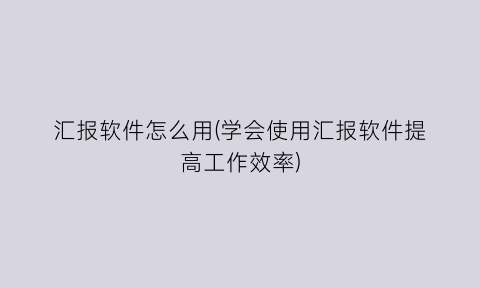 汇报软件怎么用(学会使用汇报软件提高工作效率)